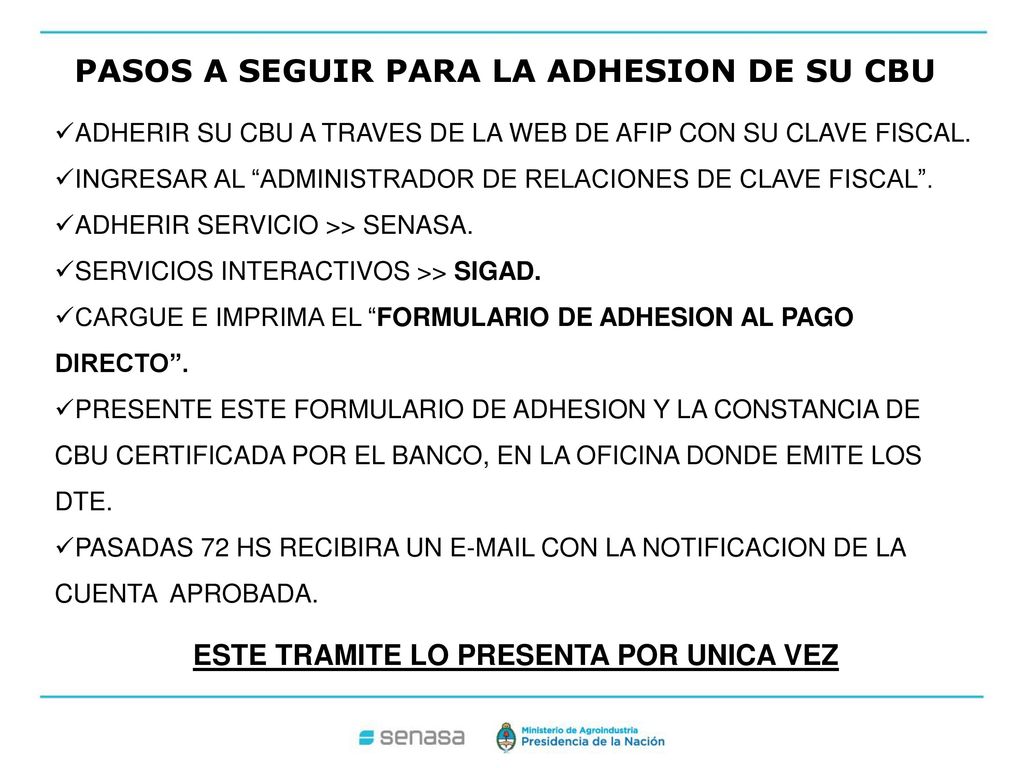 PASOS A SEGUIR PARA LA ADHESION DE SU CBU

✓ADHERIR SU CBU A TRAVES DE LA WEB DE AFIP CON SU CLAVE FISCAL.
✓INGRESAR AL “ADMINISTRADOR DE RELACIONES DE CLAVE FISCAL”.
✓ADHERIR SERVICIO >> SENASA.
✓SERVICIOS INTERACTIVOS >> SIGAD.
✓CARGUE E IMPRIMA EL “FORMULARIO DE ADHESION AL PAGO DIRECTO”.
✓PRESENTE ESTE FORMULARIO DE ADHESION Y LA CONSTANCIA DE CBU CERTIFICADA POR EL BANCO, EN LA OFICINA DONDE EMITE LOS DTE.
✓PASADAS 72 HS RECIBIRA UN E-MAIL CON LA NOTIFICACION DE LA CUENTA APROBADA.

ESTE TRAMITE LO PRESENTA POR UNICA VEZ

senasa

Ministerio de Agroindustria
Presidencia de la Nación